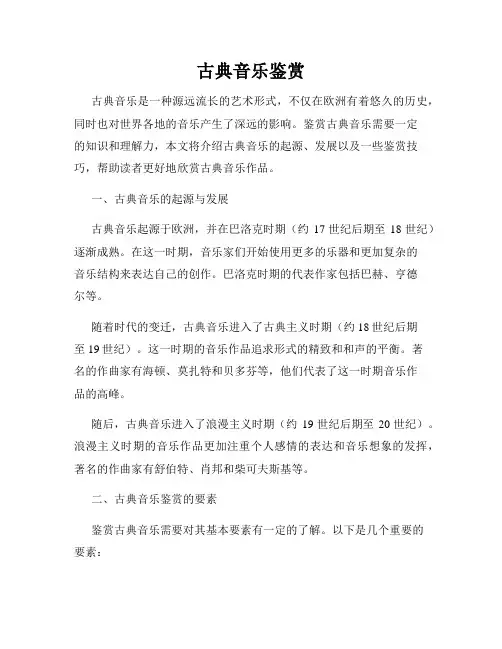 古典音乐鉴赏

古典音乐是一种源远流长的艺术形式，不仅在欧洲有着悠久的历史，同时也对世界各地的音乐产生了深远的影响。鉴赏古典音乐需要一定的知识和理解力，本文将介绍古典音乐的起源、发展以及一些鉴赏技巧，帮助读者更好地欣赏古典音乐作品。

一、古典音乐的起源与发展

古典音乐起源于欧洲，并在巴洛克时期（约 17 世纪后期至 18 世纪）逐渐成熟。在这一时期，音乐家们开始使用更多的乐器和更加复杂的音乐结构来表达自己的创作。巴洛克时期的代表作家包括巴赫、亨德尔等。

随着时代的变迁，古典音乐进入了古典主义时期（约 18 世纪后期至 19 世纪）。这一时期的音乐作品追求形式的精致和和声的平衡。著名的作曲家有海顿、莫扎特和贝多芬等，他们代表了这一时期音乐作品的高峰。

随后，古典音乐进入了浪漫主义时期（约 19 世纪后期至 20 世纪）。浪漫主义时期的音乐作品更加注重个人感情的表达和音乐想象的发挥，著名的作曲家有舒伯特、肖邦和柴可夫斯基等。

二、古典音乐鉴赏的要素

鉴赏古典音乐需要对其基本要素有一定的了解。以下是几个重要的要素：